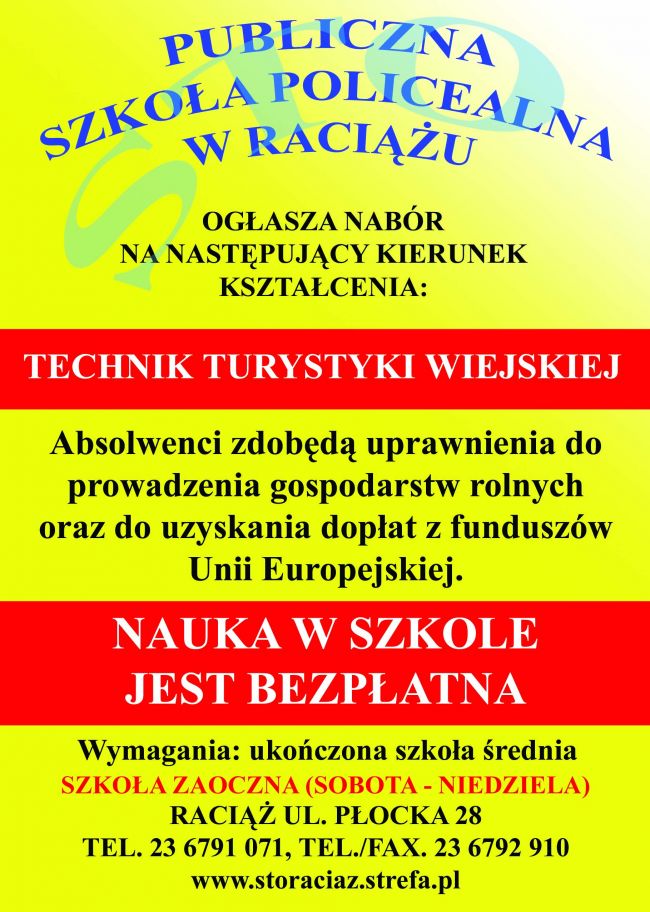 PUBLICZNA
SZKOŁA POLICEALNA
W RACIĄŻU

OGŁASZA NABÓR
NA NASTĘPUJĄCY KIERUNEK
KSZTAŁCENIA:

TECHNIK TURYSTYKI WIEJSKIEJ

Absolwenci zdobędą uprawnienia do prowadzenia gospodarstw rolnych oraz do uzyskania dopłat z funduszów Unii Europejskiej.

NAUKA W SZKOLE
JEST BEZPŁATNA

Wymagania: ukończona szkoła średnia
SZKOŁA ZAOCZNA (SOBOTA - NIEDZIELA)
RACIĄŻ UL. PŁOCKA 28
TEL. 23 6791 071, TEL./FAX. 23 6792 910
www.storaciaz.strefa.pl